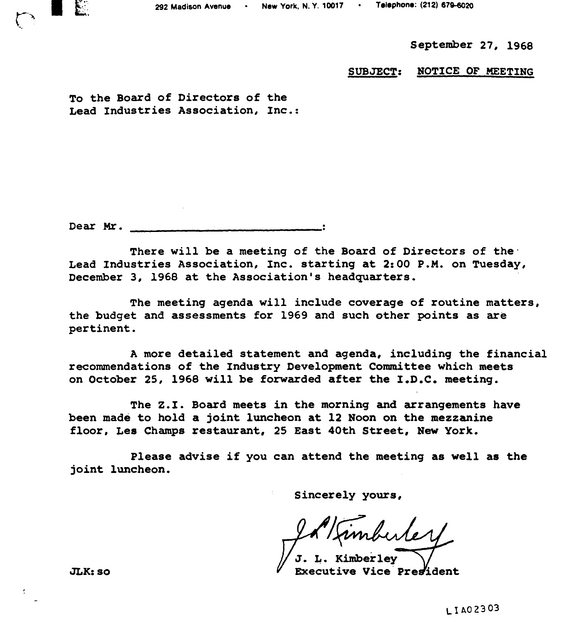 292 Madison Avenue • New York, N. Y. 10017 • Telephone: (212) 679-6020

September 27, 1968

SUBJECT: NOTICE OF MEETING

To the Board of Directors of the
Lead Industries Association, Inc.:

Dear Mr. ____:

There will be a meeting of the Board of Directors of the Lead Industries Association, Inc. starting at 2:00 P.M. on Tuesday, December 3, 1968 at the Association's headquarters.

The meeting agenda will include coverage of routine matters, the budget and assessments for 1969 and such other points as are pertinent.

A more detailed statement and agenda, including the financial recommendations of the Industry Development Committee which meets on October 25, 1968 will be forwarded after the I.D.C. meeting.

The Z.I. Board meets in the morning and arrangements have been made to hold a joint luncheon at 12 Noon on the mezzanine floor, Les Champs restaurant, 25 East 40th Street, New York.

Please advise if you can attend the meeting as well as the joint luncheon.

Sincerely yours,

J L Kimberley

J. L. Kimberley
Executive Vice President

JLK:so

LIA02303